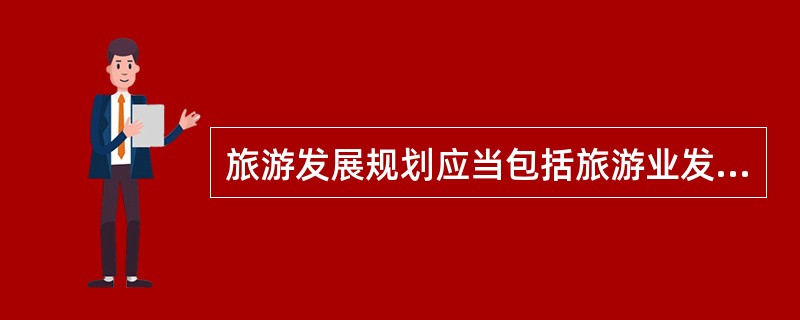 旅游发展规划应当包括旅游业发...